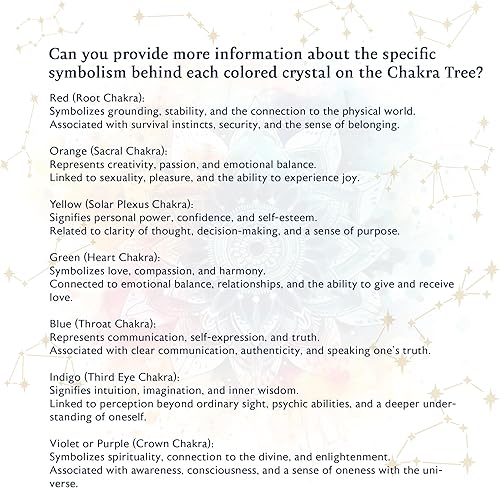 Can you provide more information about the specific symbolism behind each colored crystal on the Chakra Tree?

Red (Root Chakra):
Symbolizes grounding, stability, and the connection to the physical world.
Associated with survival instincts, security, and the sense of belonging.

Orange (Sacral Chakra):
Represents creativity, passion, and emotional balance.
Linked to sexuality, pleasure, and the ability to experience joy.

Yellow (Solar Plexus Chakra):
Signifies personal power, confidence, and self-esteem.
Related to clarity of thought, decision-making, and a sense of purpose.

Green (Heart Chakra):
Symbolizes love, compassion, and harmony.
Connected to emotional balance, relationships, and the ability to give and receive love.

Blue (Throat Chakra):
Represents communication, self-expression, and truth.
Associated with clear communication, authenticity, and speaking one's truth.

Indigo (Third Eye Chakra):
Signifies intuition, imagination, and inner wisdom.
Linked to perception beyond ordinary sight, psychic abilities, and a deeper understanding of oneself.

Violet or Purple (Crown Chakra):
Symbolizes spirituality, connection to the divine, and enlightenment.
Associated with awareness, consciousness, and a sense of oneness with the universe.